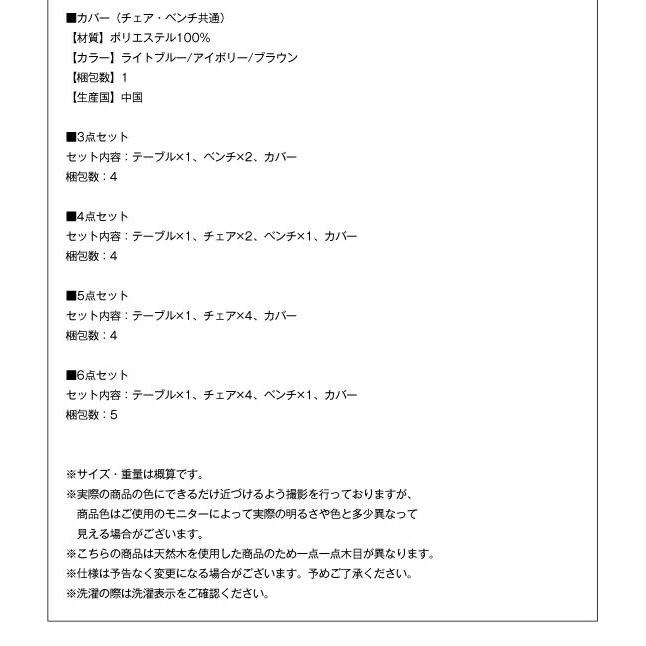 ■カバー（チェア・ベンチ共通）
【材質】ポリエステル100%
【カラー】ライトブルー/アイボリー/ブラウン
【梱包数】1
【生産国】中国

■3点セット
セット内容：テーブル×1、ベンチ×2、カバー
梱包数：4

■4点セット
セット内容：テーブル×1、チェア×2、ベンチ×1、カバー
梱包数：4

■5点セット
セット内容：テーブル×1、チェア×4、カバー
梱包数：4

■6点セット
セット内容：テーブル×1、チェア×4、ベンチ×1、カバー
梱包数：5

※サイズ・重量は概算です。
※実際の商品の色にできるだけ近づけるよう撮影を行っておりますが、商品色はご使用のモニターによって実際の明るさや色と多少異なって見える場合がございます。
※こちらの商品は天然木を使用した商品のため一点一点木目が異なります。
※仕様は予告なく変更になる場合がございます。予めご了承ください。
※洗濯の際は洗濯表示をご確認ください。